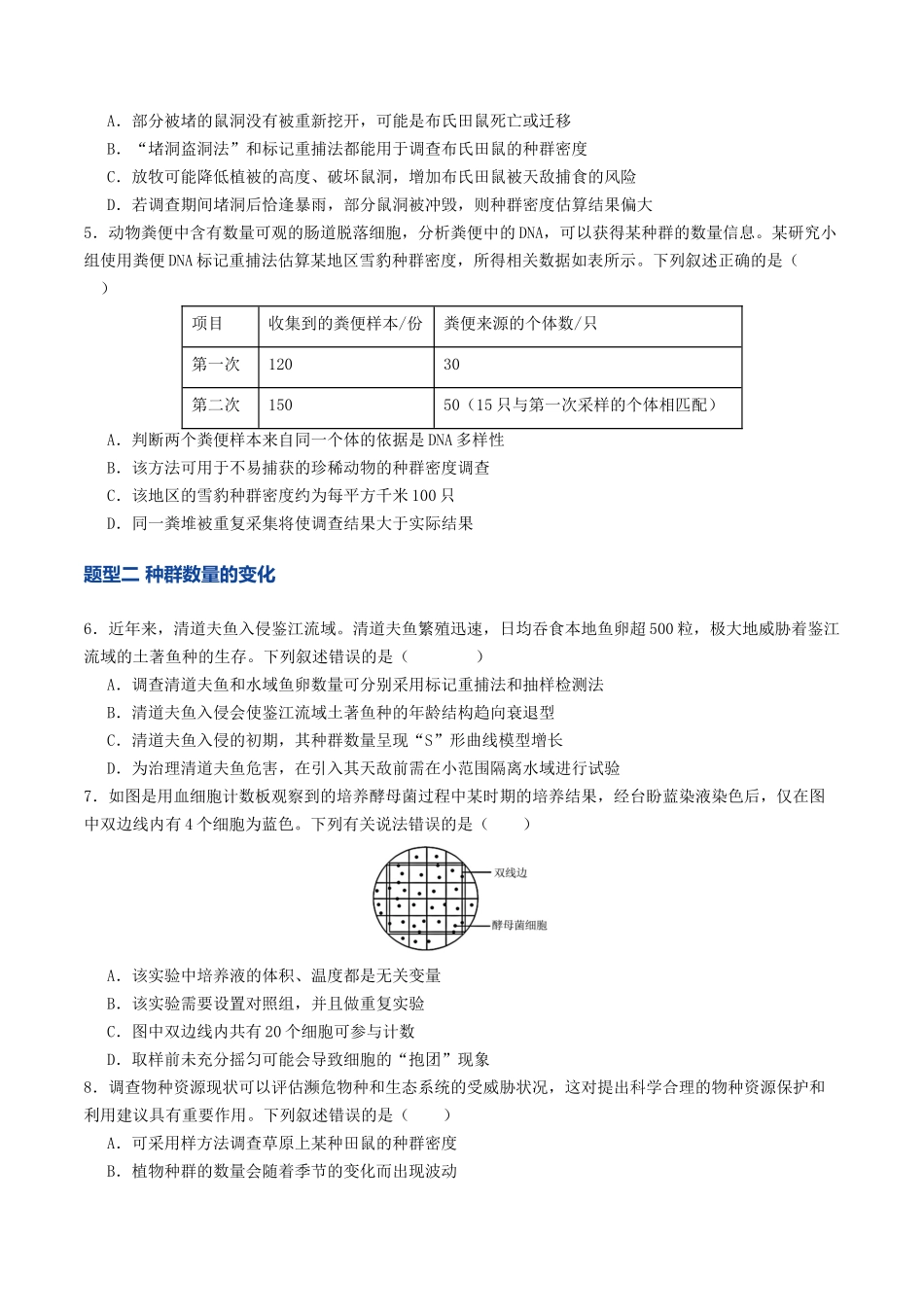 A．部分被堵的鼠洞没有被重新挖开，可能是布氏田鼠死亡或迁移

B．“堵洞盗洞法”和标记重捕法都能用于调查布氏田鼠的种群密度

C．放牧可能降低植被的高度、破坏鼠洞，增加布氏田鼠被天敌捕食的风险

D．若调查期间堵洞后恰逢暴雨，部分鼠洞被冲毁，则种群密度估算结果偏大

5．动物粪便中含有数量可观的肠道脱落细胞，分析粪便中的DNA，可以获得某种群的数量信息。某研究小组使用粪便DNA标记重捕法估算某地区雪豹种群密度，所得相关数据如表所示。下列叙述正确的是（ ）

| 项目 | 收集到的粪便样本/份 | 粪便来源的个体数/只 |
|---|---|---|
| 第一次 | 120 | 30 |
| 第二次 | 150 | 50（15只与第一次采样的个体相匹配） |

A．判断两个粪便样本来自同一个体的依据是DNA多样性

B．该方法可用于不易捕获的珍稀动物的种群密度调查

C．该地区的雪豹种群密度约为每平方千米100只

D．同一粪堆被重复采集将使调查结果大于实际结果

题型二 种群数量的变化

6．近年来，清道夫鱼入侵鉴江流域。清道夫鱼繁殖迅速，日均吞食本地鱼卵超500粒，极大地威胁着鉴江流域的土著鱼种的生存。下列叙述错误的是（ ）

A．调查清道夫鱼和水域鱼卵数量可分别采用标记重捕法和抽样检测法

B．清道夫鱼入侵会使鉴江流域土著鱼种的年龄结构趋向衰退型

C．清道夫鱼入侵的初期，其种群数量呈现“S”形曲线模型增长

D．为治理清道夫鱼危害，在引入其天敌前需在小范围隔离水域进行试验

7．如图是用血细胞计数板观察到的培养酵母菌过程中某时期的培养结果，经台盼蓝染液染色后，仅在图中双边线内有4个细胞为蓝色。下列有关说法错误的是（ ）

双线边

酵母菌细胞

A．该实验中培养液的体积、温度都是无关变量

B．该实验需要设置对照组，并且做重复实验

C．图中双边线内共有20个细胞可参与计数

D．取样前未充分摇匀可能会导致细胞的“抱团”现象

8．调查物种资源现状可以评估濒危物种和生态系统的受威胁状况，这对提出科学合理的物种资源保护和利用建议具有重要作用。下列叙述错误的是（ ）

A．可采用样方法调查草原上某种田鼠的种群密度

B．植物种群的数量会随着季节的变化而出现波动